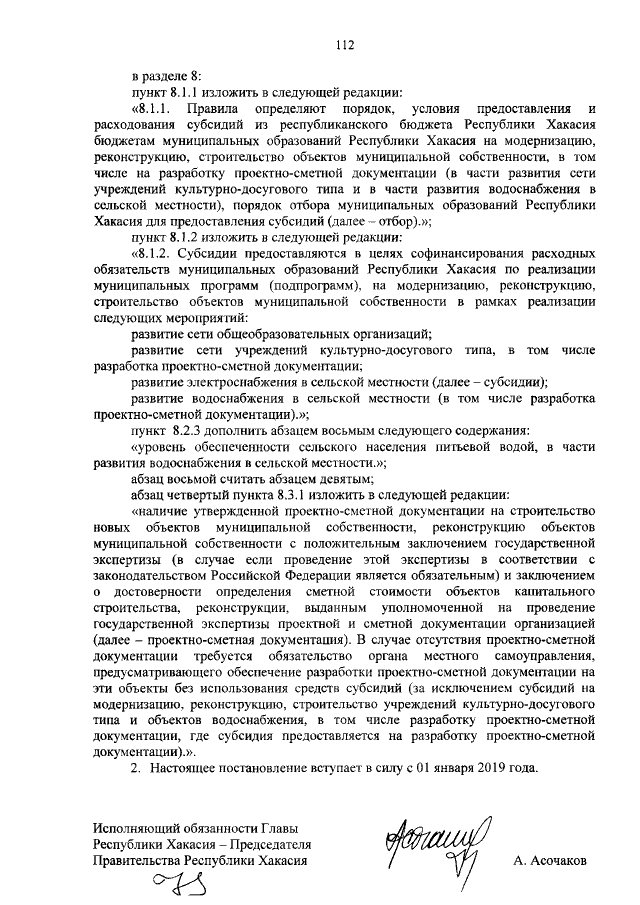 112

в разделе 8:

пункт 8.1.1 изложить в следующей редакции:

«8.1.1. Правила определяют порядок, условия предоставления и расходования субсидий из республиканского бюджета Республики Хакасия бюджетам муниципальных образований Республики Хакасия на модернизацию, реконструкцию, строительство объектов муниципальной собственности, в том числе на разработку проектно-сметной документации (в части развития сети учреждений культурно-досугового типа и в части развития водоснабжения в сельской местности), порядок отбора муниципальных образований Республики Хакасия для предоставления субсидий (далее – отбор).»;

пункт 8.1.2 изложить в следующей редакции:

«8.1.2. Субсидии предоставляются в целях софинансирования расходных обязательств муниципальных образований Республики Хакасия по реализации муниципальных программ (подпрограмм), на модернизацию, реконструкцию, строительство объектов муниципальной собственности в рамках реализации следующих мероприятий:

развитие сети общеобразовательных организаций;

развитие сети учреждений культурно-досугового типа, в том числе разработка проектно-сметной документации;

развитие электроснабжения в сельской местности (далее – субсидии);

развитие водоснабжения в сельской местности (в том числе разработка проектно-сметной документации).»;

пункт 8.2.3 дополнить абзацем восьмым следующего содержания:

«уровень обеспеченности сельского населения питьевой водой, в части развития водоснабжения в сельской местности.»;

абзац восьмой считать абзацем девятым;

абзац четвертый пункта 8.3.1 изложить в следующей редакции:

«наличие утвержденной проектно-сметной документации на строительство новых объектов муниципальной собственности, реконструкцию объектов муниципальной собственности с положительным заключением государственной экспертизы (в случае если проведение этой экспертизы в соответствии с законодательством Российской Федерации является обязательным) и заключением о достоверности определения сметной стоимости объектов капитального строительства, реконструкции, выданным уполномоченной на проведение государственной экспертизы проектной и сметной документации организацией (далее – проектно-сметная документация). В случае отсутствия проектно-сметной документации требуется обязательство органа местного самоуправления, предусматривающего обеспечение разработки проектно-сметной документации на эти объекты без использования средств субсидий (за исключением субсидий на модернизацию, реконструкцию, строительство учреждений культурно-досугового типа и объектов водоснабжения, в том числе разработку проектно-сметной документации, где субсидия предоставляется на разработку проектно-сметной документации).».

2. Настоящее постановление вступает в силу с 01 января 2019 года.

Исполняющий обязанности Главы Республики Хакасия – Председателя Правительства Республики Хакасия

А. Асочаков